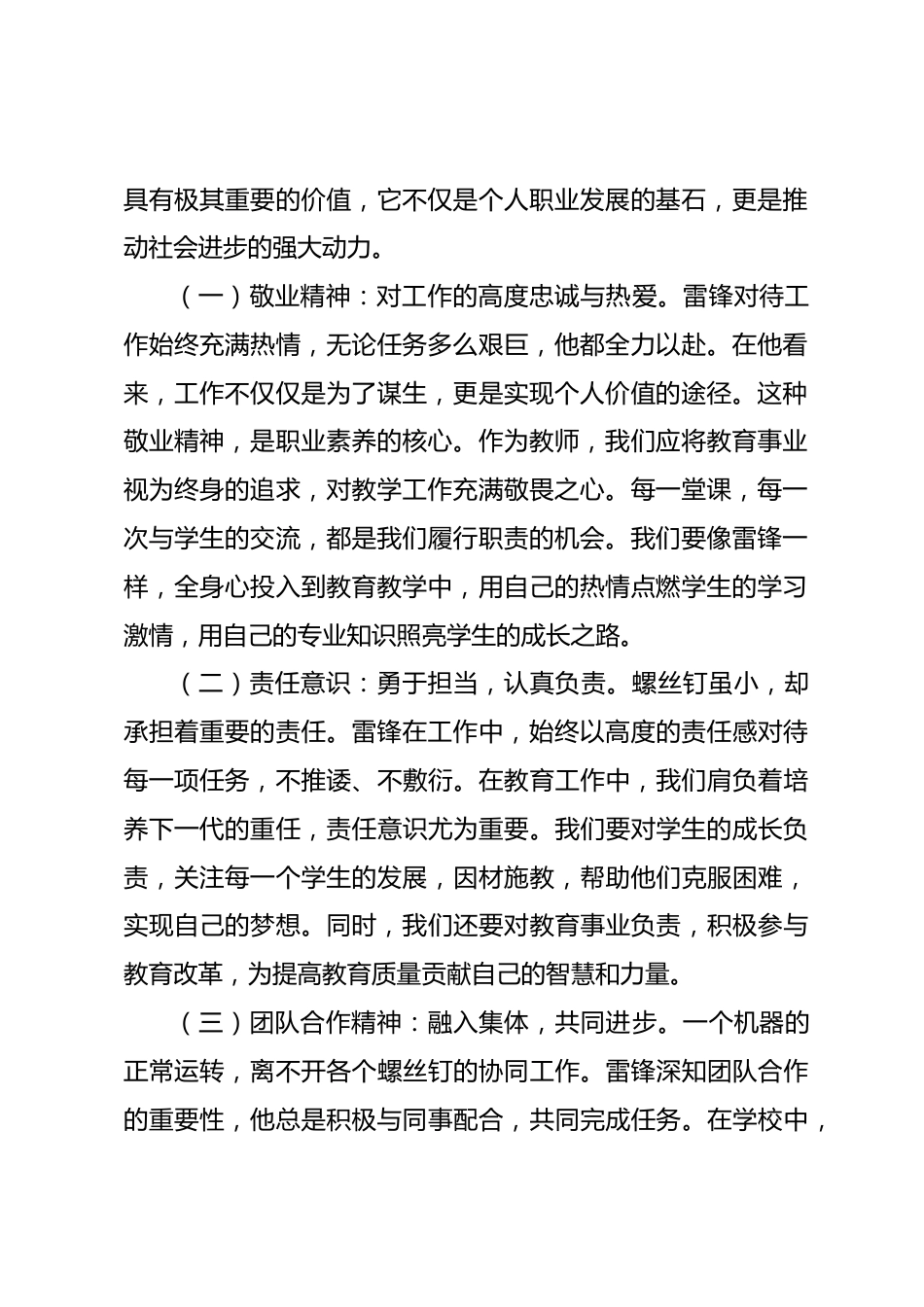 具有极其重要的价值，它不仅是个人职业发展的基石，更是推动社会进步的强大动力。

（一）敬业精神：对工作的高度忠诚与热爱。雷锋对待工作始终充满热情，无论任务多么艰巨，他都全力以赴。在他看来，工作不仅仅是为了谋生，更是实现个人价值的途径。这种敬业精神，是职业素养的核心。作为教师，我们应将教育事业视为终身的追求，对教学工作充满敬畏之心。每一堂课，每一次与学生的交流，都是我们履行职责的机会。我们要像雷锋一样，全身心投入到教育教学中，用自己的热情点燃学生的学习激情，用自己的专业知识照亮学生的成长之路。

（二）责任意识：勇于担当，认真负责。螺丝钉虽小，却承担着重要的责任。雷锋在工作中，始终以高度的责任感对待每一项任务，不推诿、不敷衍。在教育工作中，我们肩负着培养下一代的重任，责任意识尤为重要。我们要对学生的成长负责，关注每一个学生的发展，因材施教，帮助他们克服困难，实现自己的梦想。同时，我们还要对教育事业负责，积极参与教育改革，为提高教育质量贡献自己的智慧和力量。

（三）团队合作精神：融入集体，共同进步。一个机器的正常运转，离不开各个螺丝钉的协同工作。雷锋深知团队合作的重要性，他总是积极与同事配合，共同完成任务。在学校中，